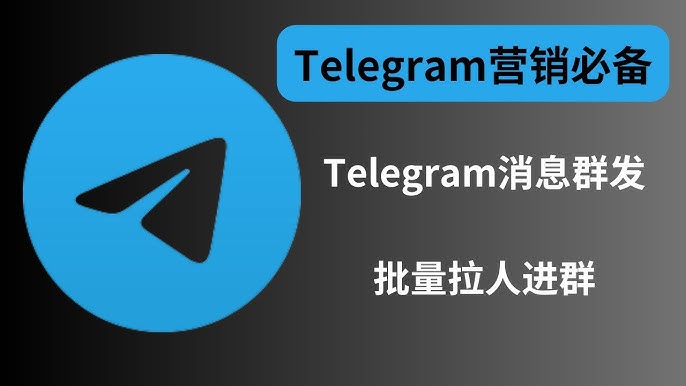 Telegram营销必备

Telegram消息群发

批量拉人进群